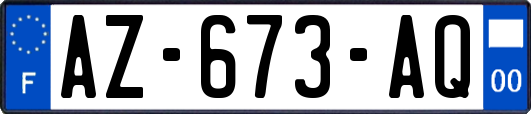 F
AZ-673-AQ
00